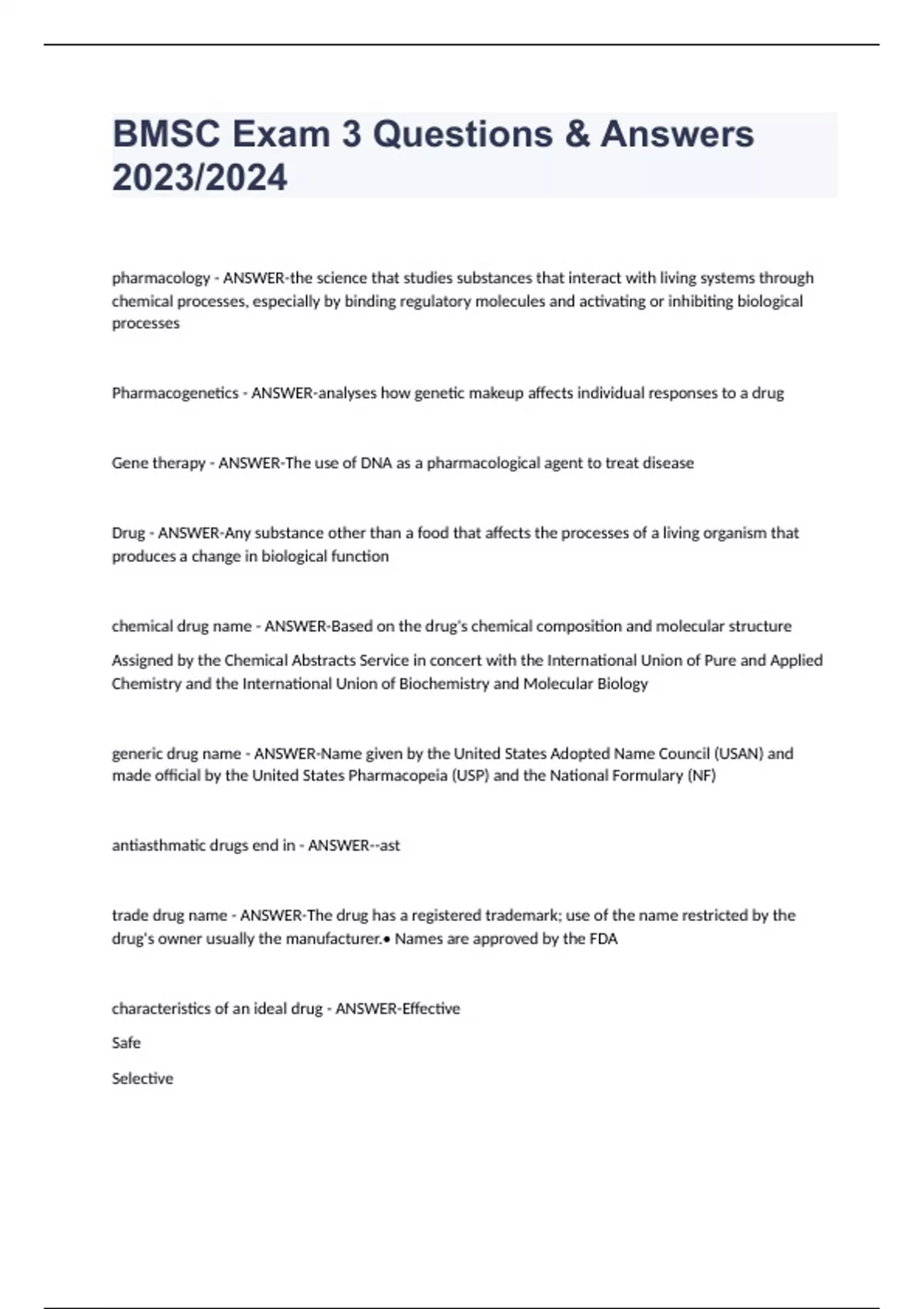 BMSC Exam 3 Questions & Answers 2023/2024

pharmacology - ANSWER-the science that studies substances that interact with living systems through chemical processes, especially by binding regulatory molecules and activating or inhibiting biological processes

Pharmacogenetics - ANSWER-analyses how genetic makeup affects individual responses to a drug

Gene therapy - ANSWER-The use of DNA as a pharmacological agent to treat disease

Drug - ANSWER-Any substance other than a food that affects the processes of a living organism that produces a change in biological function

chemical drug name - ANSWER-Based on the drug's chemical composition and molecular structure

Assigned by the Chemical Abstracts Service in concert with the International Union of Pure and Applied Chemistry and the International Union of Biochemistry and Molecular Biology

generic drug name - ANSWER-Name given by the United States Adopted Name Council (USAN) and made official by the United States Pharmacopeia (USP) and the National Formulary (NF)

antiasthmatic drugs end in - ANSWER--ast

trade drug name - ANSWER-The drug has a registered trademark; use of the name restricted by the drug's owner usually the manufacturer.• Names are approved by the FDA

characteristics of an ideal drug - ANSWER-Effective

Safe

Selective